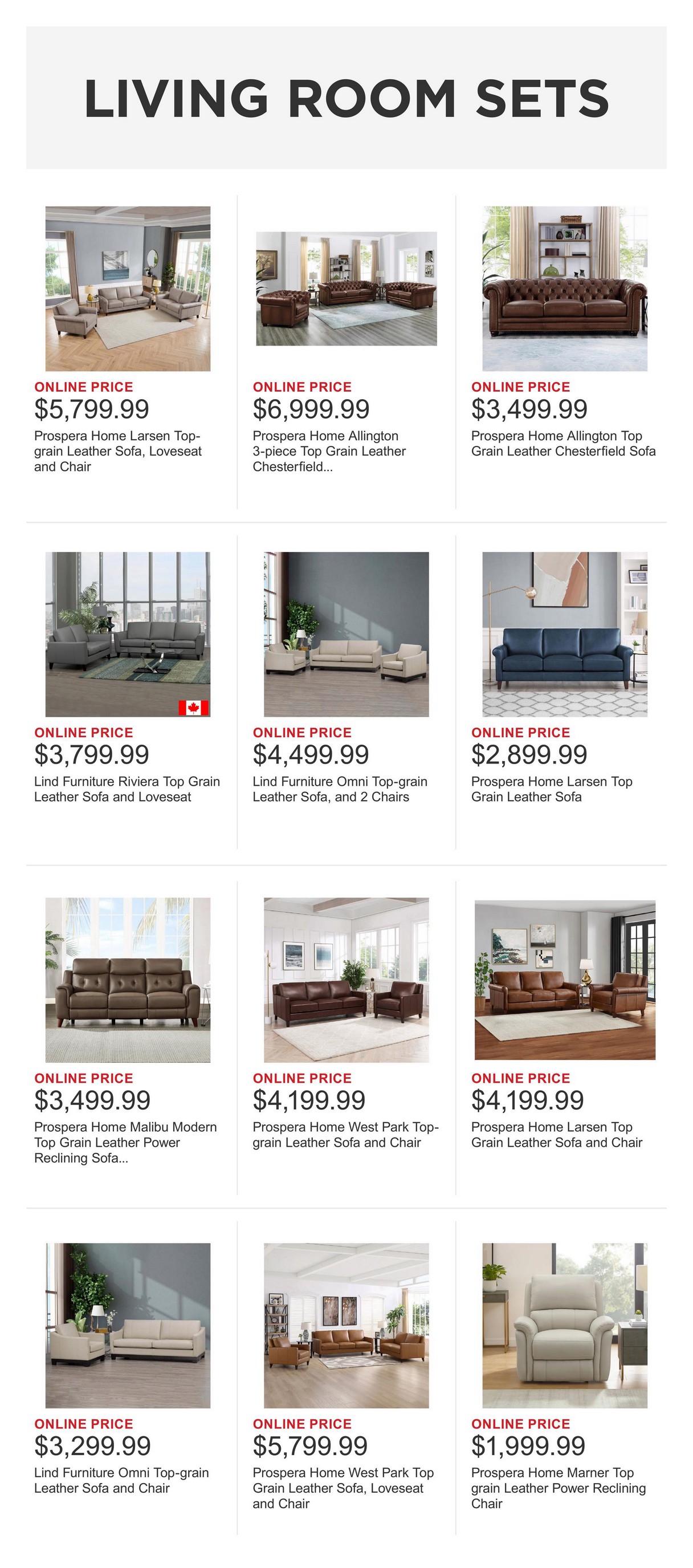 LIVING ROOM SETS

ONLINE PRICE
$5,799.99
Prospera Home Larsen Top-grain Leather Sofa, Loveseat and Chair

ONLINE PRICE
$6,999.99
Prospera Home Allington 3-piece Top Grain Leather Chesterfield...

ONLINE PRICE
$3,499.99
Prospera Home Allington Top Grain Leather Chesterfield Sofa

ONLINE PRICE
$3,799.99
Lind Furniture Riviera Top Grain Leather Sofa and Loveseat

ONLINE PRICE
$4,499.99
Lind Furniture Omni Top-grain Leather Sofa, and 2 Chairs

ONLINE PRICE
$2,899.99
Prospera Home Larsen Top Grain Leather Sofa

ONLINE PRICE
$3,499.99
Prospera Home Malibu Modern Top Grain Leather Power Reclining Sofa...

ONLINE PRICE
$4,199.99
Prospera Home West Park Top-grain Leather Sofa and Chair

ONLINE PRICE
$4,199.99
Prospera Home Larsen Top Grain Leather Sofa and Chair

ONLINE PRICE
$3,299.99
Lind Furniture Omni Top-grain Leather Sofa and Chair

ONLINE PRICE
$5,799.99
Prospera Home West Park Top Grain Leather Sofa, Loveseat and Chair

ONLINE PRICE
$1,999.99
Prospera Home Marner Top grain Leather Power Reclining Chair